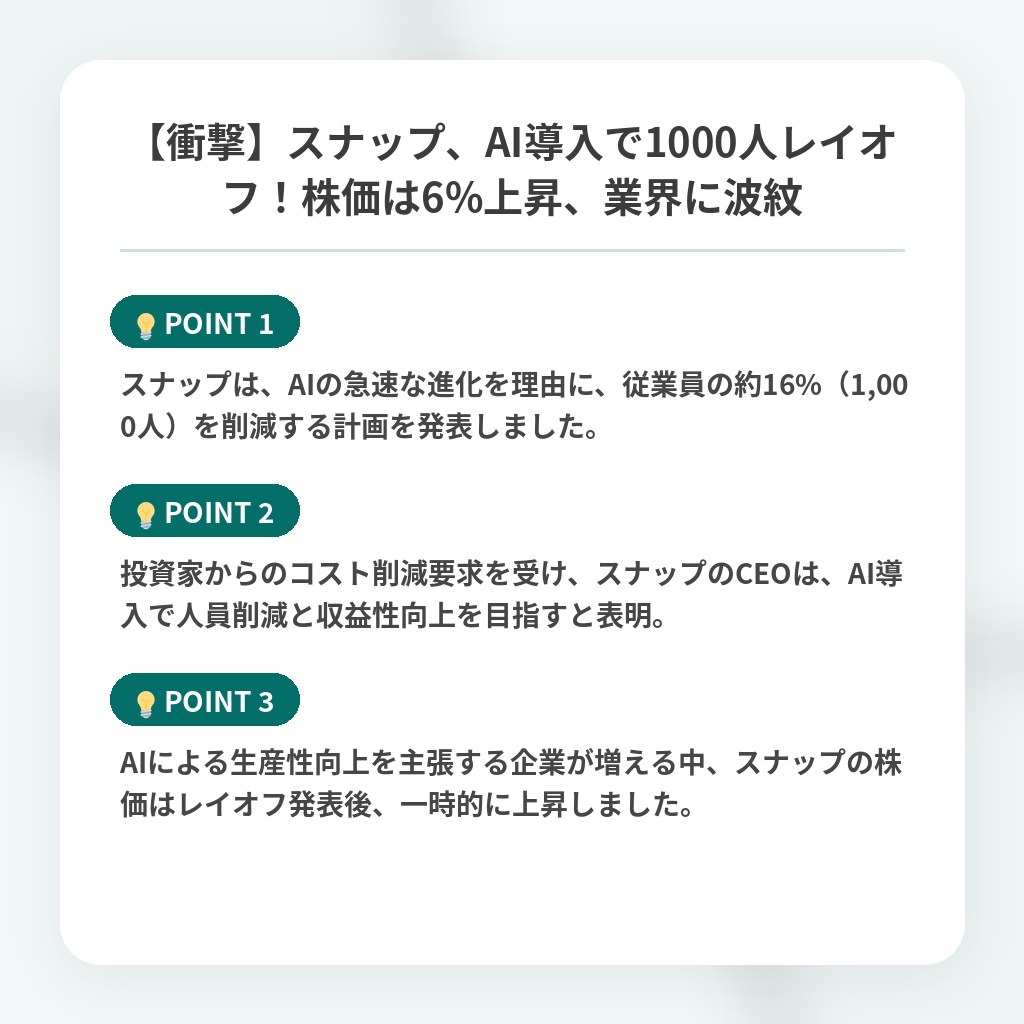 【衝撃】スナップ、AI導入で1000人レイオフ！株価は6%上昇、業界に波紋

POINT 1

スナップは、AIの急速な進化を理由に、従業員の約16%（1,000人）を削減する計画を発表しました。

POINT 2

投資家からのコスト削減要求を受け、スナップのCEOは、AI導入で人員削減と収益性向上を目指すと表明。

POINT 3

AIによる生産性向上を主張する企業が増える中、スナップの株価はレイオフ発表後、一時的に上昇しました。